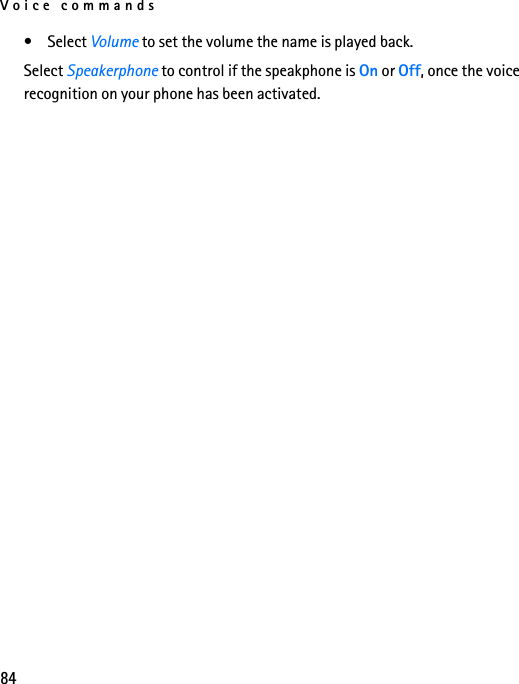 Voice commands

• Select Volume to set the volume the name is played back.

Select Speakerphone to control if the speakphone is On or Off, once the voice recognition on your phone has been activated.

84